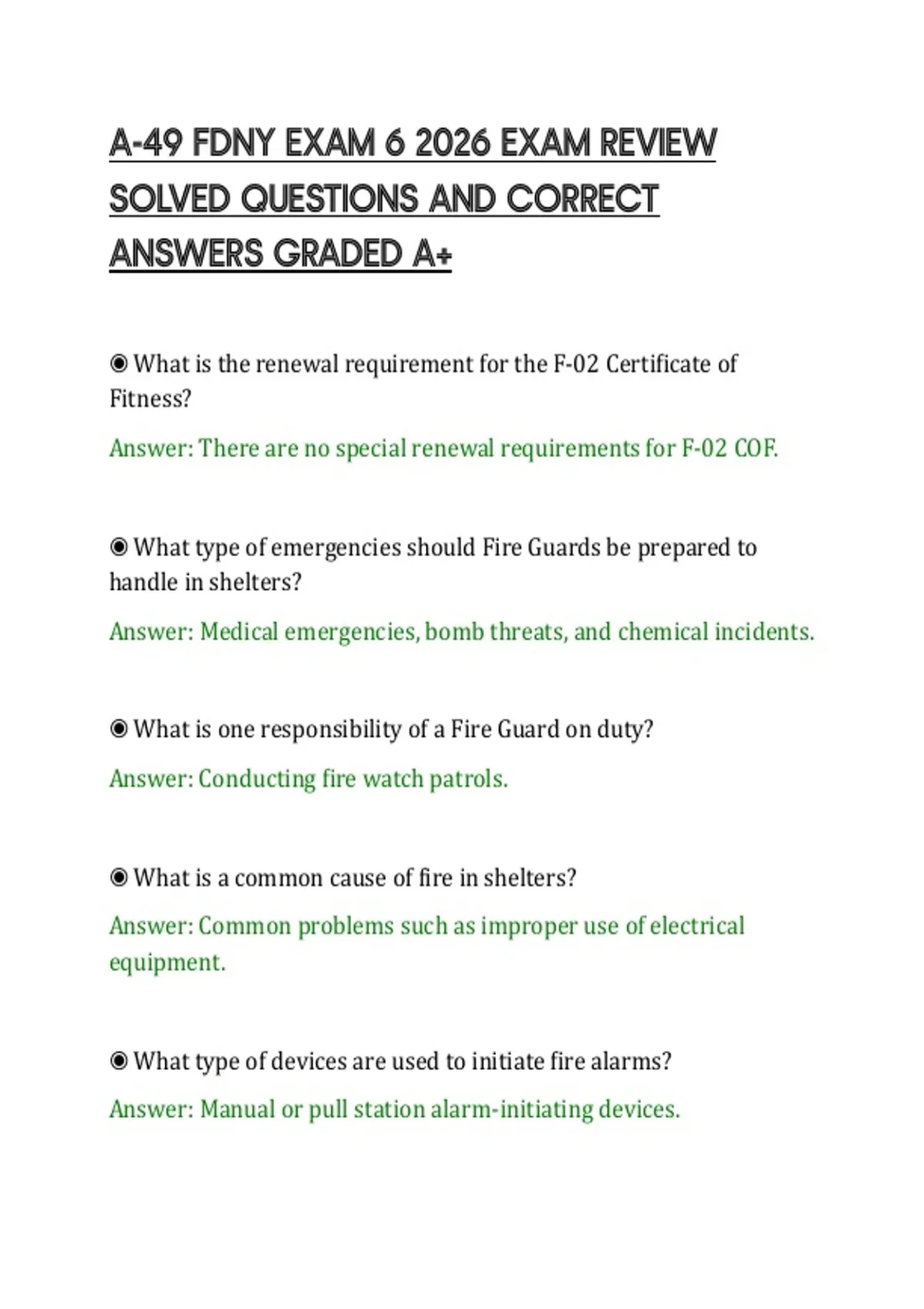 A-49 FDNY EXAM 6 2026 EXAM REVIEW SOLVED QUESTIONS AND CORRECT ANSWERS GRADED A+

◉ What is the renewal requirement for the F-02 Certificate of Fitness?

Answer: There are no special renewal requirements for F-02 COF.

◉ What type of emergencies should Fire Guards be prepared to handle in shelters?

Answer: Medical emergencies, bomb threats, and chemical incidents.

◉ What is one responsibility of a Fire Guard on duty?

Answer: Conducting fire watch patrols.

◉ What is a common cause of fire in shelters?

Answer: Common problems such as improper use of electrical equipment.

◉ What type of devices are used to initiate fire alarms?

Answer: Manual or pull station alarm-initiating devices.